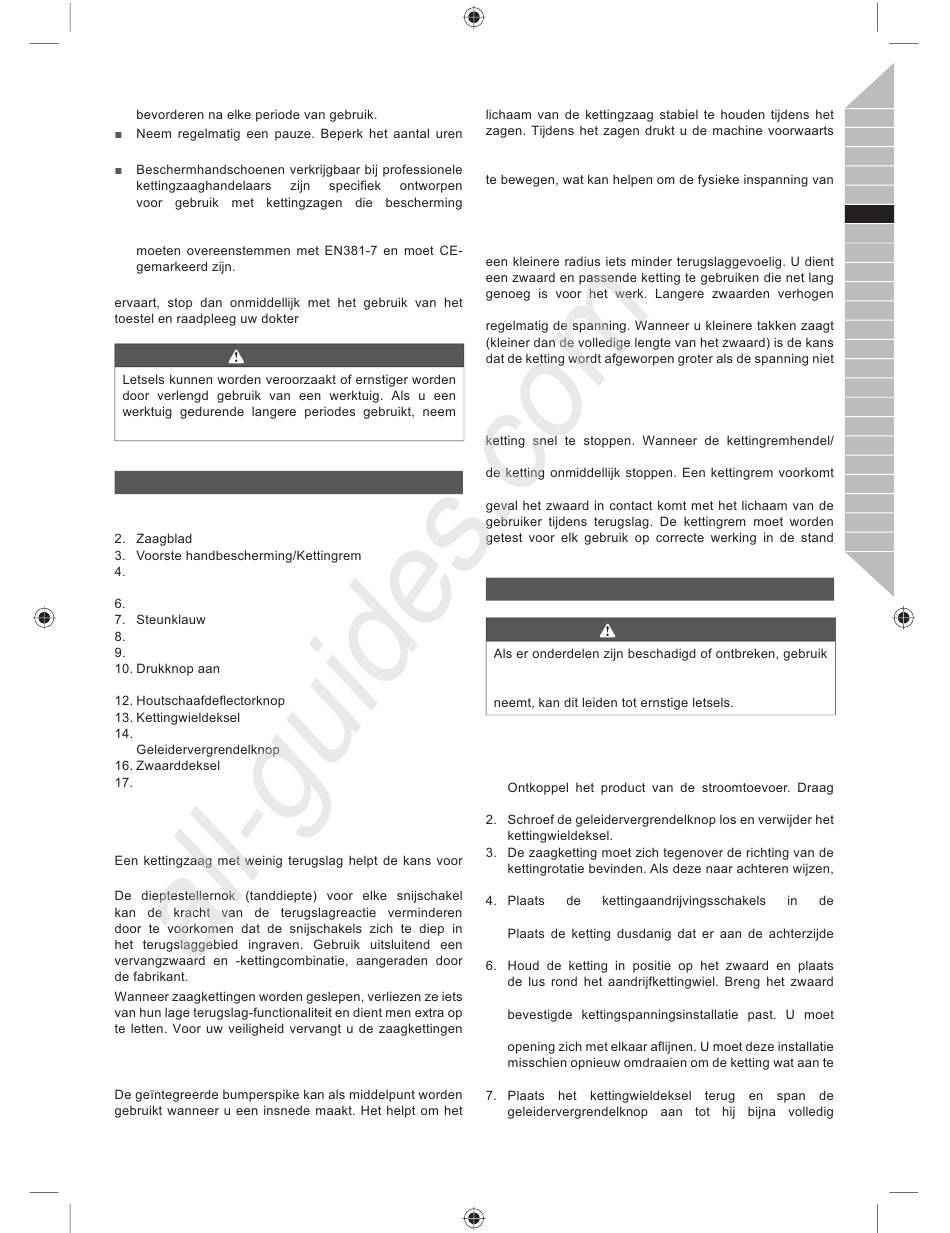 bevorderen na elke periode van gebruik.

■ Neem regelmatig een pauze. Beperk het aantal uren

■ Beschermhandschoenen verkrijgbaar bij professionele kettingzaaghandelaars zijn specifiek ontworpen voor gebruik met kettingzagen die bescherming

moeten overeenstemmen met EN381-7 en moet CE-gemarkeerd zijn.

ervaart, stop dan onmiddellijk met het gebruik van het toestel en raadpleeg uw dokter

Letsels kunnen worden veroorzaakt of ernstiger worden door verlengd gebruik van een werktuig. Als u een werktuig gedurende langere periodes gebruikt, neem

2. Zaagblad
3. Voorste handbescherming/Kettingrem
4.

6.
7. Steunklauw
8.
9.
10. Drukknop aan

12. Houtschaafdeflectorknop
13. Kettingwieldeksel
14.
Geleidervergrendelknop
16. Zwaarddeksel
17.

Een kettingzaag met weinig terugslag helpt de kans voor

De dieptestellernok (tanddiepte) voor elke snijschakel kan de kracht van de terugslagreactie verminderen door te voorkomen dat de snijschakels zich te diep in het terugslaggebied ingraven. Gebruik uitsluitend een vervangzwaard en -kettingcombinatie, aangeraden door de fabrikant.

Wanneer zaagkettingen worden geslepen, verliezen ze iets van hun lage terugslag-functionaliteit en dient men extra op te letten. Voor uw veiligheid vervangt u de zaagkettingen

De geïntegreerde bumperspike kan als middelpunt worden gebruikt wanneer u een insnede maakt. Het helpt om het

lichaam van de kettingzaag stabiel te houden tijdens het zagen. Tijdens het zagen drukt u de machine voorwaarts

te bewegen, wat kan helpen om de fysieke inspanning van

een kleinere radius iets minder terugslaggevoelig. U dient een zwaard en passende ketting te gebruiken die net lang genoeg is voor het werk. Langere zwaarden verhogen

regelmatig de spanning. Wanneer u kleinere takken zaagt (kleiner dan de volledige lengte van het zwaard) is de kans dat de ketting wordt afgeworpen groter als de spanning niet

ketting snel te stoppen. Wanneer de kettingremhendel/

de ketting onmiddellijk stoppen. Een kettingrem voorkomt

geval het zwaard in contact komt met het lichaam van de gebruiker tijdens terugslag. De kettingrem moet worden getest voor elk gebruik op correcte werking in de stand

Als er onderdelen zijn beschadigd of ontbreken, gebruik

neemt, kan dit leiden tot ernstige letsels.

Ontkoppel het product van de stroomtoevoer. Draag

2. Schroef de geleidervergrendelknop los en verwijder het kettingwieldeksel.
3. De zaagketting moet zich tegenover de richting van de kettingrotatie bevinden. Als deze naar achteren wijzen,

4. Plaats de kettingaandrijvingsschakels in de

Plaats de ketting dusdanig dat er aan de achterzijde

6. Houd de ketting in positie op het zwaard en plaats de lus rond het aandrijfkettingwiel. Breng het zwaard

bevestigde kettingspanningsinstallatie past. U moet

opening zich met elkaar aflijnen. U moet deze installatie misschien opnieuw omdraaien om de ketting wat aan te

7. Plaats het kettingwieldeksel terug en span de geleidervergrendelknop aan tot hij bijna volledig

all-guides.com